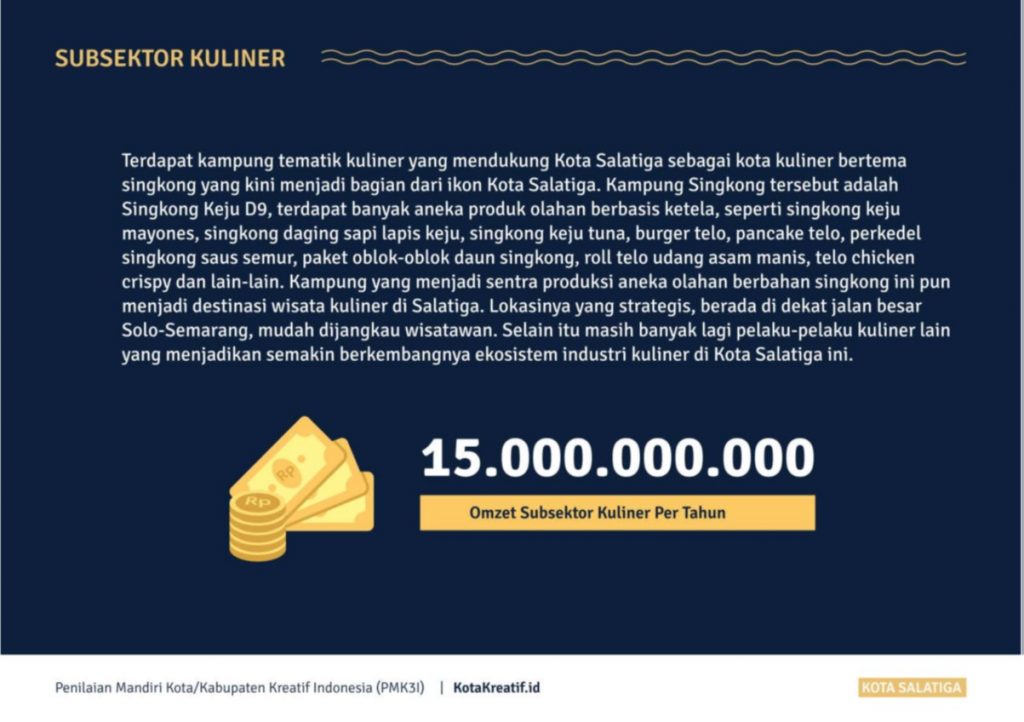 SUBSEKTOR KULINER

Terdapat kampung tematik kuliner yang mendukung Kota Salatiga sebagai kota kuliner bertema singkong yang kini menjadi bagian dari ikon Kota Salatiga. Kampung Singkong tersebut adalah Singkong Keju D9, terdapat banyak aneka produk olahan berbasis ketela, seperti singkong keju mayones, singkong daging sapi lapis keju, singkong keju tuna, burger telo, pancake telo, perkedel singkong saus semur, paket oblok-oblok daun singkong, roll telo udang asam manis, telo chicken crispy dan lain-lain. Kampung yang menjadi sentra produksi aneka olahan berbahan singkong ini pun menjadi destinasi wisata kuliner di Salatiga. Lokasinya yang strategis, berada di dekat jalan besar Solo-Semarang, mudah dijangkau wisatawan. Selain itu masih banyak lagi pelaku-pelaku kuliner lain yang menjadikan semakin berkembangnya ekosistem industri kuliner di Kota Salatiga ini.

Rp

Rp

15.000.000.000

Omzet Subsektor Kuliner Per Tahun

Penilaian Mandiri Kota/Kabupaten Kreatif Indonesia (PMK3I) | KotaKreatif.id

KOTA SALATIGA